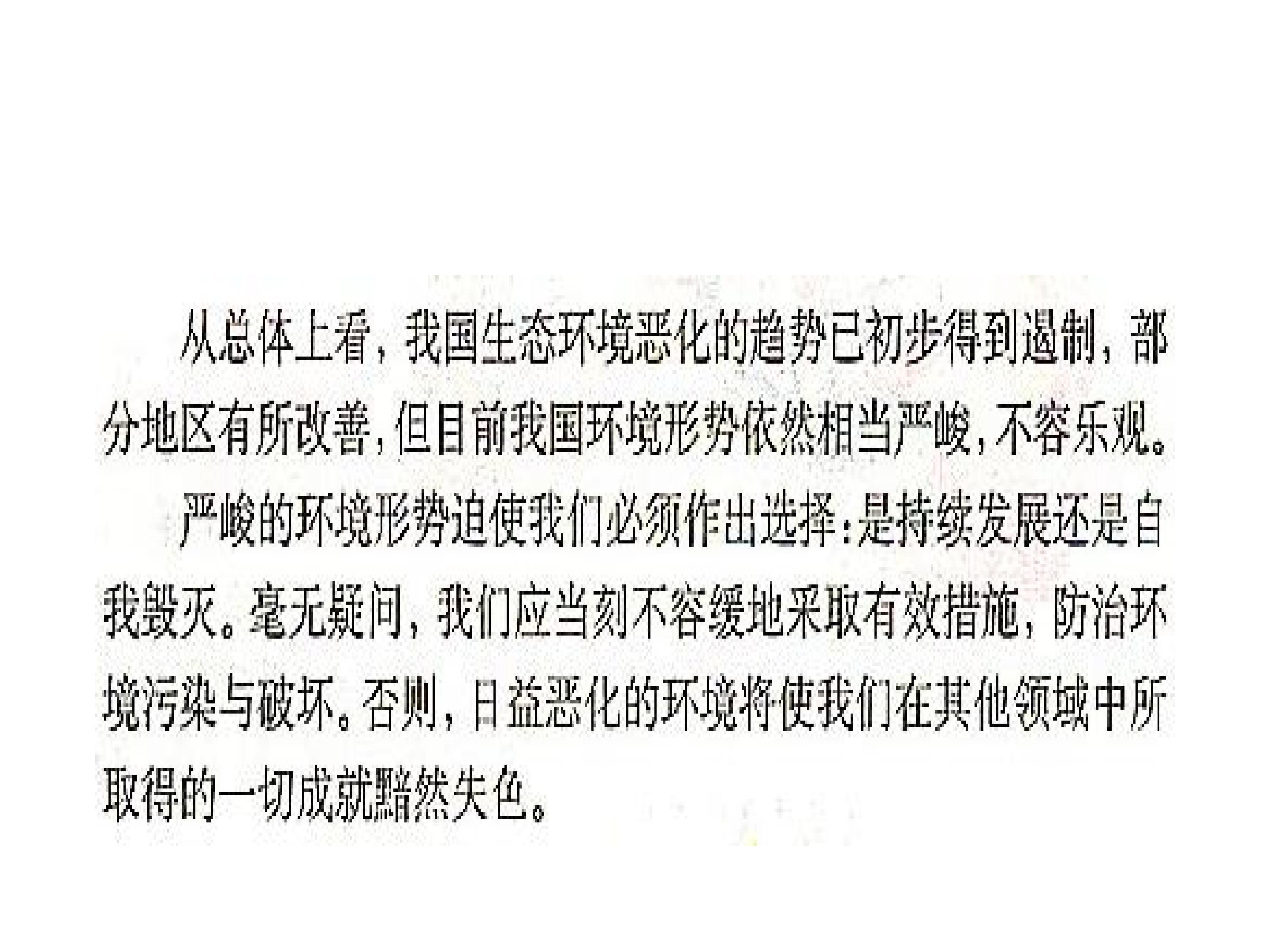 从总体上看，我国生态环境恶化的趋势已初步得到遏制，部分地区有所改善，但目前我国环境形势依然相当严峻，不容乐观。

严峻的环境形势迫使我们必须作出选择：是持续发展还是自我毁灭。毫无疑问，我们应当刻不容缓地采取有效措施，防治环境污染与破坏。否则，日益恶化的环境将使我们在其他领域中所取得的一切成就黯然失色。